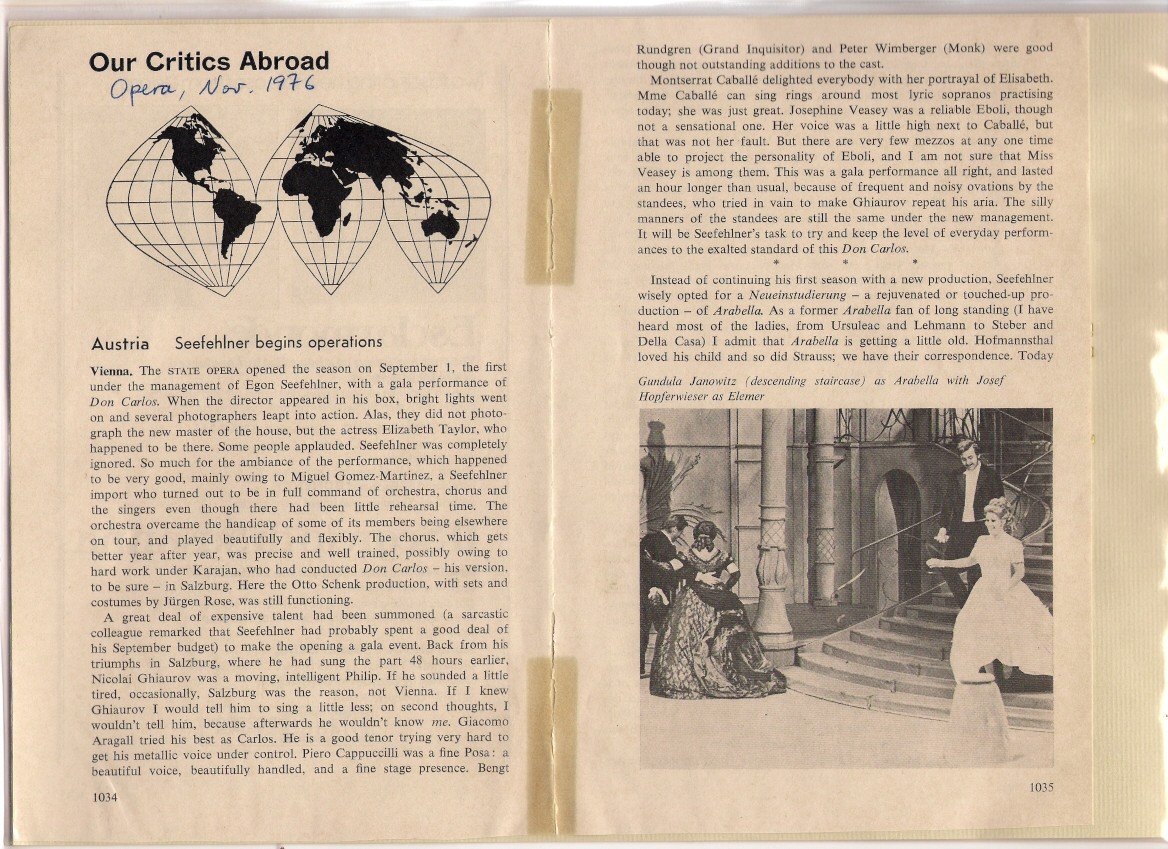 Our Critics Abroad

Opera, Nov. 1976

Austria Seefehlner begins operations

Vienna. The STATE OPERA opened the season on September 1, the first under the management of Egon Seefehlner, with a gala performance of Don Carlos. When the director appeared in his box, bright lights went on and several photographers leapt into action. Alas, they did not photograph the new master of the house, but the actress Elizabeth Taylor, who happened to be there. Some people applauded. Seefehlner was completely ignored. So much for the ambiance of the performance, which happened to be very good, mainly owing to Miguel Gomez-Martinez, a Seefehlner import who turned out to be in full command of orchestra, chorus and the singers even though there had been little rehearsal time. The orchestra overcame the handicap of some of its members being elsewhere on tour, and played beautifully and flexibly. The chorus, which gets better year after year, was precise and well trained, possibly owing to hard work under Karajan, who had conducted Don Carlos - his version, to be sure - in Salzburg. Here the Otto Schenk production, with sets and costumes by Jürgen Rose, was still functioning.

A great deal of expensive talent had been summoned (a sarcastic colleague remarked that Seefehlner had probably spent a good deal of his September budget) to make the opening a gala event. Back from his triumphs in Salzburg, where he had sung the part 48 hours earlier, Nicolai Ghiaurov was a moving, intelligent Philip. If he sounded a little tired, occasionally, Salzburg was the reason, not Vienna. If I knew Ghiaurov I would tell him to sing a little less; on second thoughts, I wouldn't tell him, because afterwards he wouldn't know me. Giacomo Aragall tried his best as Carlos. He is a good tenor trying very hard to get his metallic voice under control. Piero Cappuccilli was a fine Posa: a beautiful voice, beautifully handled, and a fine stage presence. Bengt

1034

Rundgren (Grand Inquisitor) and Peter Wimberger (Monk) were good though not outstanding additions to the cast.

Montserrat Caballé delighted everybody with her portrayal of Elisabeth. Mme Caballé can sing rings around most lyric sopranos practising today; she was just great. Josephine Veasey was a reliable Eboli, though not a sensational one. Her voice was a little high next to Caballé, but that was not her fault. But there are very few mezzos at any one time able to project the personality of Eboli, and I am not sure that Miss Veasey is among them. This was a gala performance all right, and lasted an hour longer than usual, because of frequent and noisy ovations by the standees, who tried in vain to make Ghiaurov repeat his aria. The silly manners of the standees are still the same under the new management. It will be Seefehlner's task to try and keep the level of everyday performances to the exalted standard of this Don Carlos.

* * *

Instead of continuing his first season with a new production, Seefehlner wisely opted for a Neueinstudierung - a rejuvenated or touched-up production - of Arabella. As a former Arabella fan of long standing (I have heard most of the ladies, from Ursuleac and Lehmann to Steber and Della Casa) I admit that Arabella is getting a little old. Hofmannsthal loved his child and so did Strauss; we have their correspondence. Today

Gundula Janowitz (descending staircase) as Arabella with Josef Hopferwieser as Elemer

1035